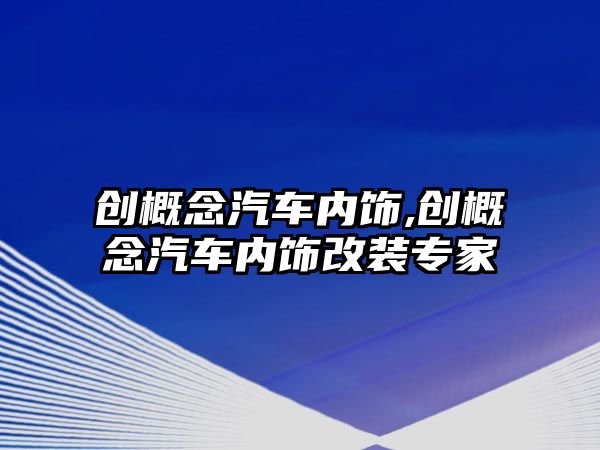 创概念汽车内饰,创概念汽车内饰改装专家